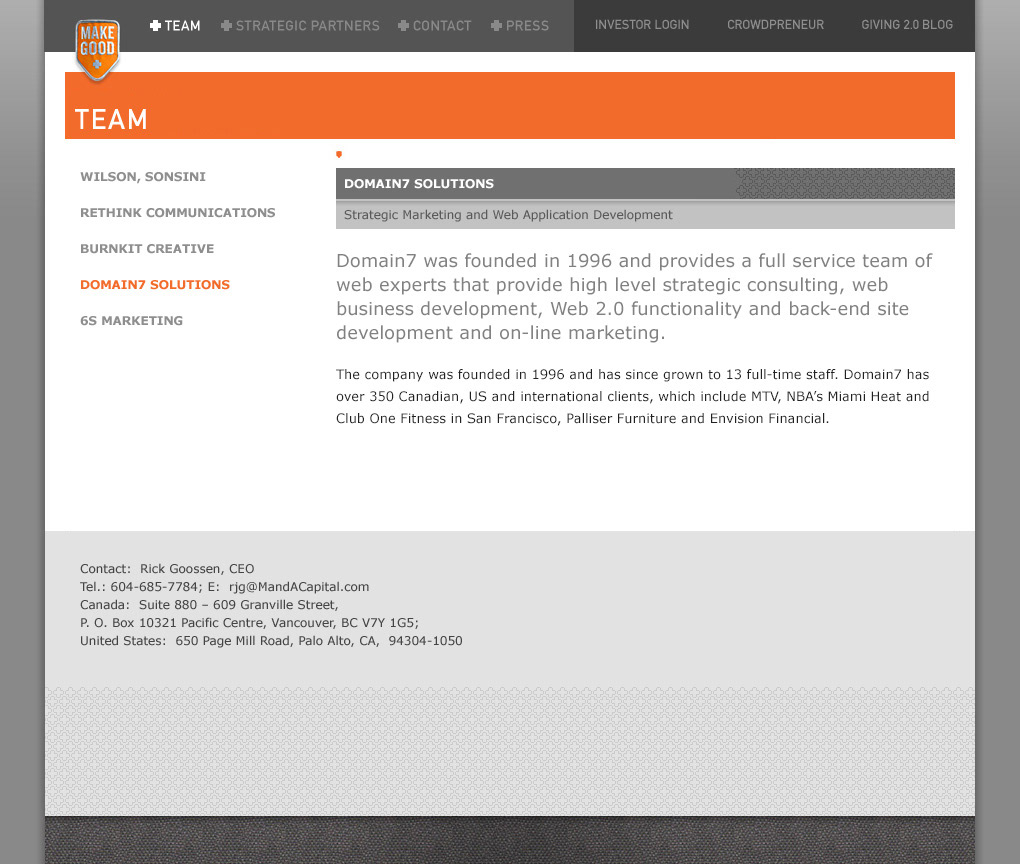 MAKE GOOD

TEAM STRATEGIC PARTNERS CONTACT PRESS

INVESTOR LOGIN CROWDPRENEUR GIVING 2.0 BLOG

TEAM

WILSON, SONSINI

RETHINK COMMUNICATIONS

BURNKIT CREATIVE

DOMAIN7 SOLUTIONS

6S MARKETING

DOMAIN7 SOLUTIONS

Strategic Marketing and Web Application Development

Domain7 was founded in 1996 and provides a full service team of web experts that provide high level strategic consulting, web business development, Web 2.0 functionality and back-end site development and on-line marketing.

The company was founded in 1996 and has since grown to 13 full-time staff. Domain7 has over 350 Canadian, US and international clients, which include MTV, NBA's Miami Heat and Club One Fitness in San Francisco, Palliser Furniture and Envision Financial.

Contact: Rick Goossen, CEO
Tel.: 604-685-7784; E: rjg@MandACapital.com
Canada: Suite 880 – 609 Granville Street,
P. O. Box 10321 Pacific Centre, Vancouver, BC V7Y 1G5;
United States: 650 Page Mill Road, Palo Alto, CA, 94304-1050